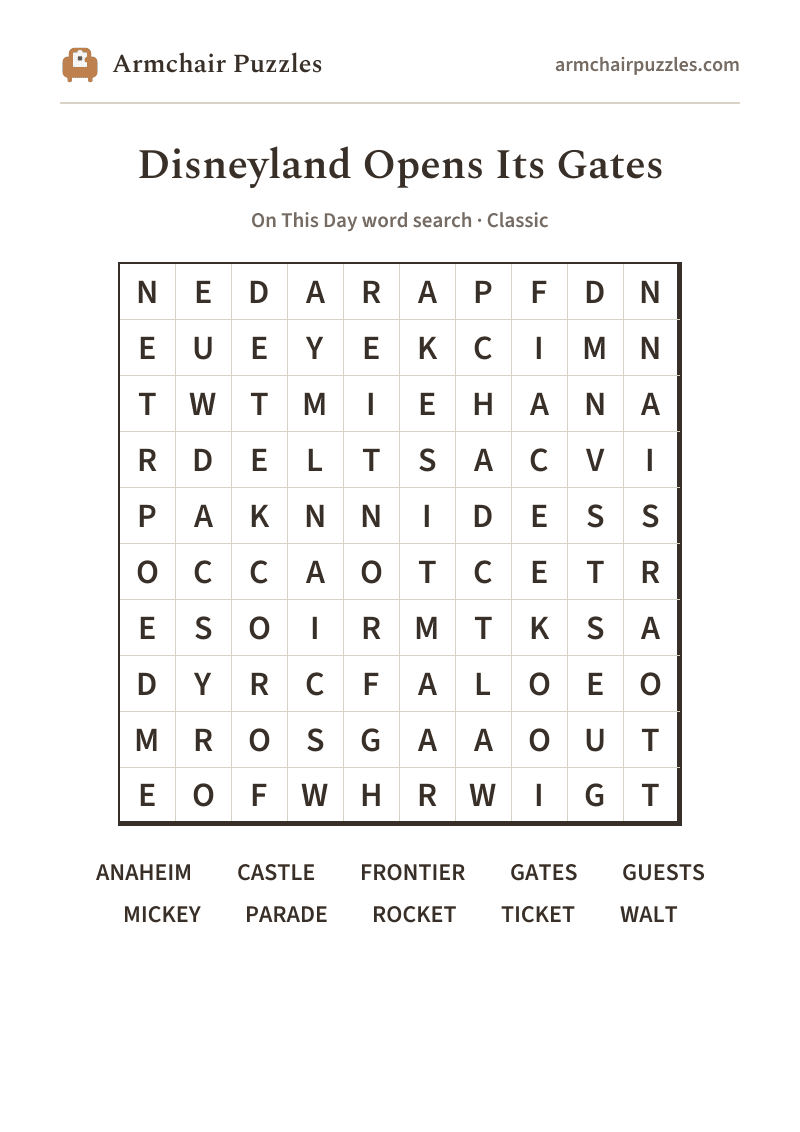 Armchair Puzzles

armchairpuzzles.com

Disneyland Opens Its Gates

On This Day word search · Classic

| N | E | D | A | R | A | P | F | D | N |
|---|---|---|---|---|---|---|---|---|---|
| E | U | E | Y | E | K | C | I | M | N |
| T | W | T | M | I | E | H | A | N | A |
| R | D | E | L | T | S | A | C | V | I |
| P | A | K | N | N | I | D | E | S | S |
| O | C | C | A | O | T | C | E | T | R |
| E | S | O | I | R | M | T | K | S | A |
| D | Y | R | C | F | A | L | O | E | O |
| M | R | O | S | G | A | A | O | U | T |
| E | O | F | W | H | R | W | I | G | T |

ANAHEIM CASTLE FRONTIER GATES GUESTS
MICKEY PARADE ROCKET TICKET WALT